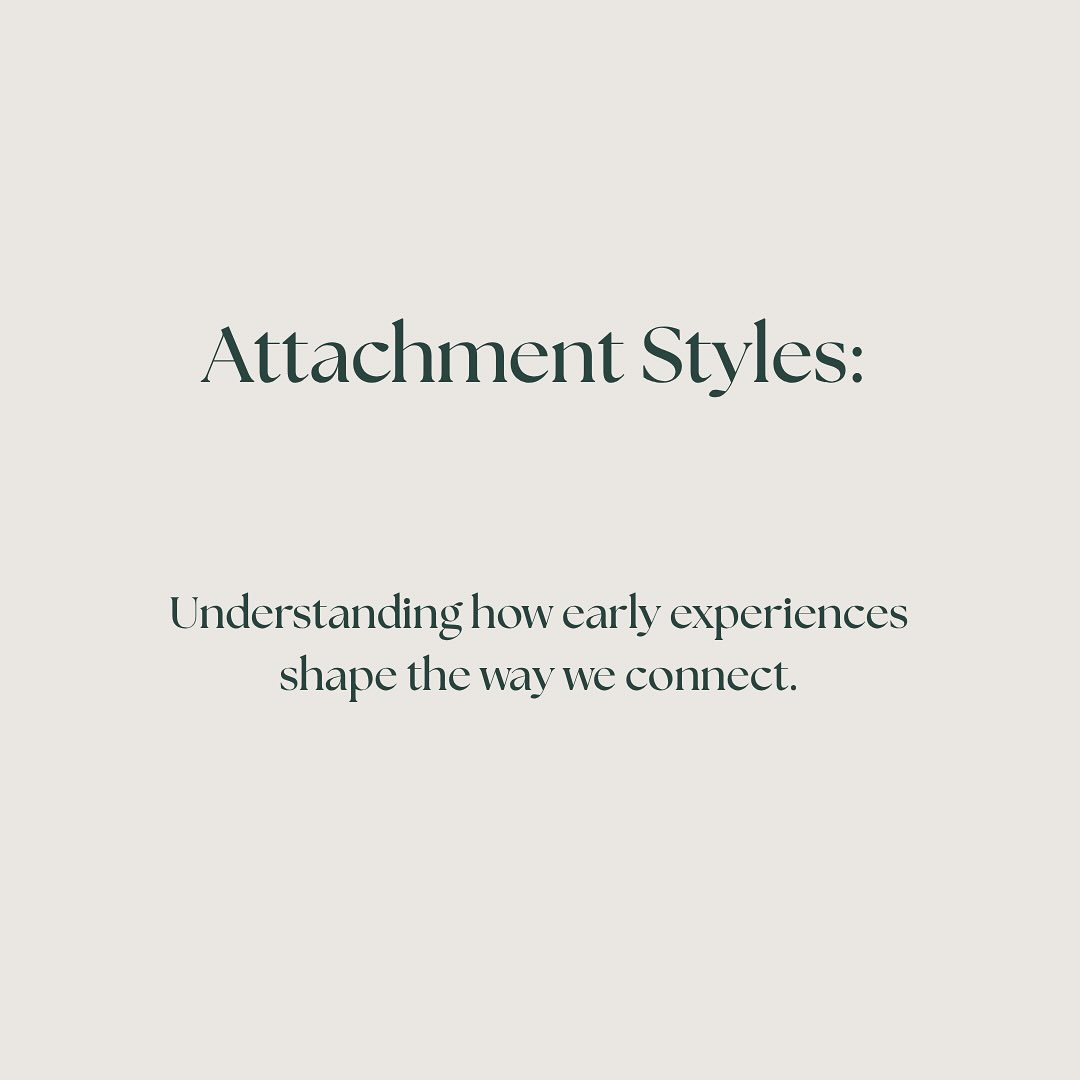 Attachment Styles:

Understanding how early experiences shape the way we connect.